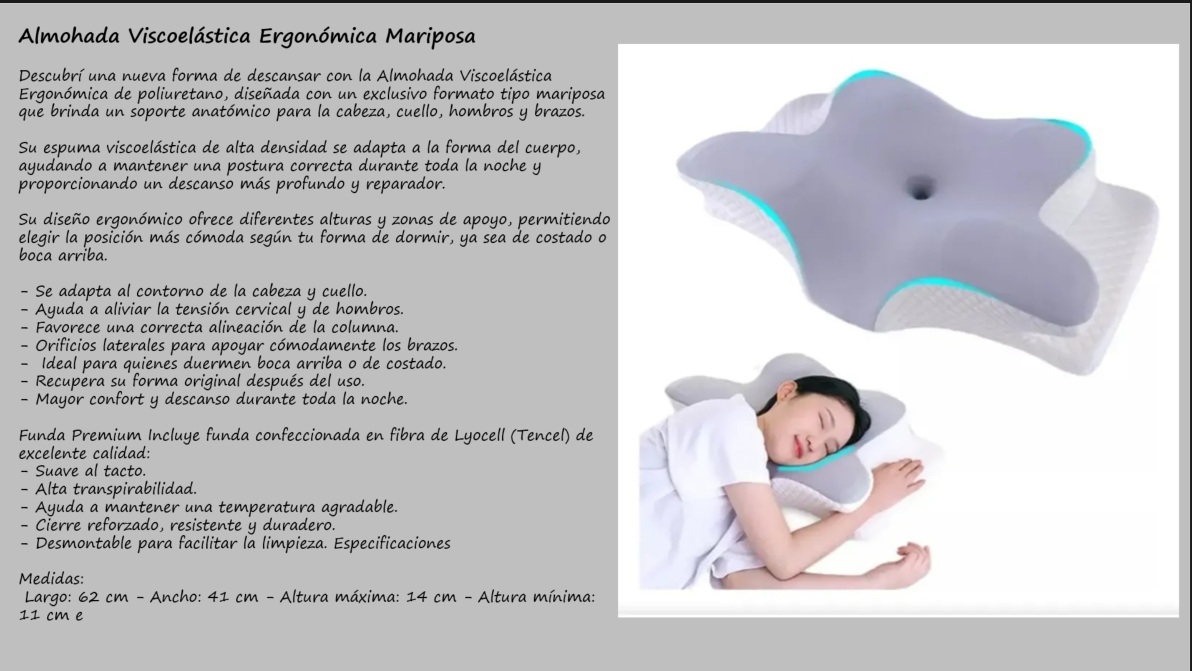 Almohada Viscoelástica Ergonómica Mariposa

Descubrí una nueva forma de descansar con la Almohada Viscoelástica Ergonómica de poliuretano, diseñada con un exclusivo formato tipo mariposa que brinda un soporte anatómico para la cabeza, cuello, hombros y brazos.

Su espuma viscoelástica de alta densidad se adapta a la forma del cuerpo, ayudando a mantener una postura correcta durante toda la noche y proporcionando un descanso más profundo y reparador.

Su diseño ergonómico ofrece diferentes alturas y zonas de apoyo, permitiendo elegir la posición más cómoda según tu forma de dormir, ya sea de costado o boca arriba.

- Se adapta al contorno de la cabeza y cuello.
- Ayuda a aliviar la tensión cervical y de hombros.
- Favorece una correcta alineación de la columna.
- Orificios laterales para apoyar cómodamente los brazos.
- Ideal para quienes duermen boca arriba o de costado.
- Recupera su forma original después del uso.
- Mayor confort y descanso durante toda la noche.

Funda Premium Incluye funda confeccionada en fibra de Lyocell (Tencel) de excelente calidad:
- Suave al tacto.
- Alta transpirabilidad.
- Ayuda a mantener una temperatura agradable.
- Cierre reforzado, resistente y duradero.
- Desmontable para facilitar la limpieza. Especificaciones

Medidas:
Largo: 62 cm - Ancho: 41 cm - Altura máxima: 14 cm - Altura mínima: 11 cm e